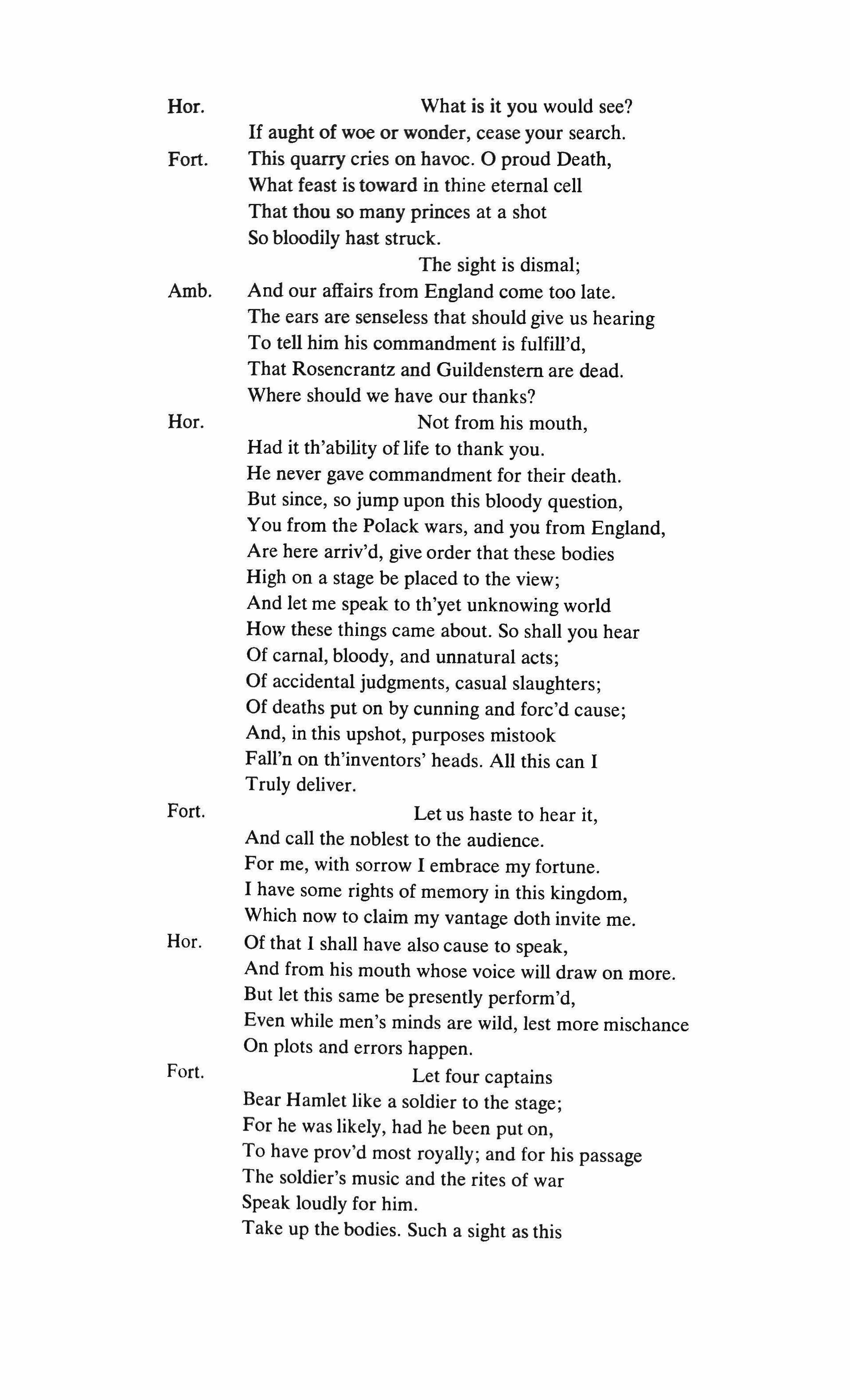 Hor. What is it you would see?
If aught of woe or wonder, cease your search.

Fort. This quarry cries on havoc. O proud Death,
What feast is toward in thine eternal cell
That thou so many princes at a shot
So bloodily hast struck.
The sight is dismal;

Amb. And our affairs from England come too late.
The ears are senseless that should give us hearing
To tell him his commandment is fulfill'd,
That Rosencrantz and Guildenstern are dead.
Where should we have our thanks?

Hor. Not from his mouth,
Had it th'ability of life to thank you.
He never gave commandment for their death.
But since, so jump upon this bloody question,
You from the Polack wars, and you from England,
Are here arriv'd, give order that these bodies
High on a stage be placed to the view;
And let me speak to th'yet unknowing world
How these things came about. So shall you hear
Of carnal, bloody, and unnatural acts;
Of accidental judgments, casual slaughters;
Of deaths put on by cunning and forc'd cause;
And, in this upshot, purposes mistook
Fall'n on th'inventors' heads. All this can I
Truly deliver.

Fort. Let us haste to hear it,
And call the noblest to the audience.
For me, with sorrow I embrace my fortune.
I have some rights of memory in this kingdom,
Which now to claim my vantage doth invite me.

Hor. Of that I shall have also cause to speak,
And from his mouth whose voice will draw on more.
But let this same be presently perform'd,
Even while men's minds are wild, lest more mischance
On plots and errors happen.

Fort. Let four captains
Bear Hamlet like a soldier to the stage;
For he was likely, had he been put on,
To have prov'd most royally; and for his passage
The soldier's music and the rites of war
Speak loudly for him.
Take up the bodies. Such a sight as this